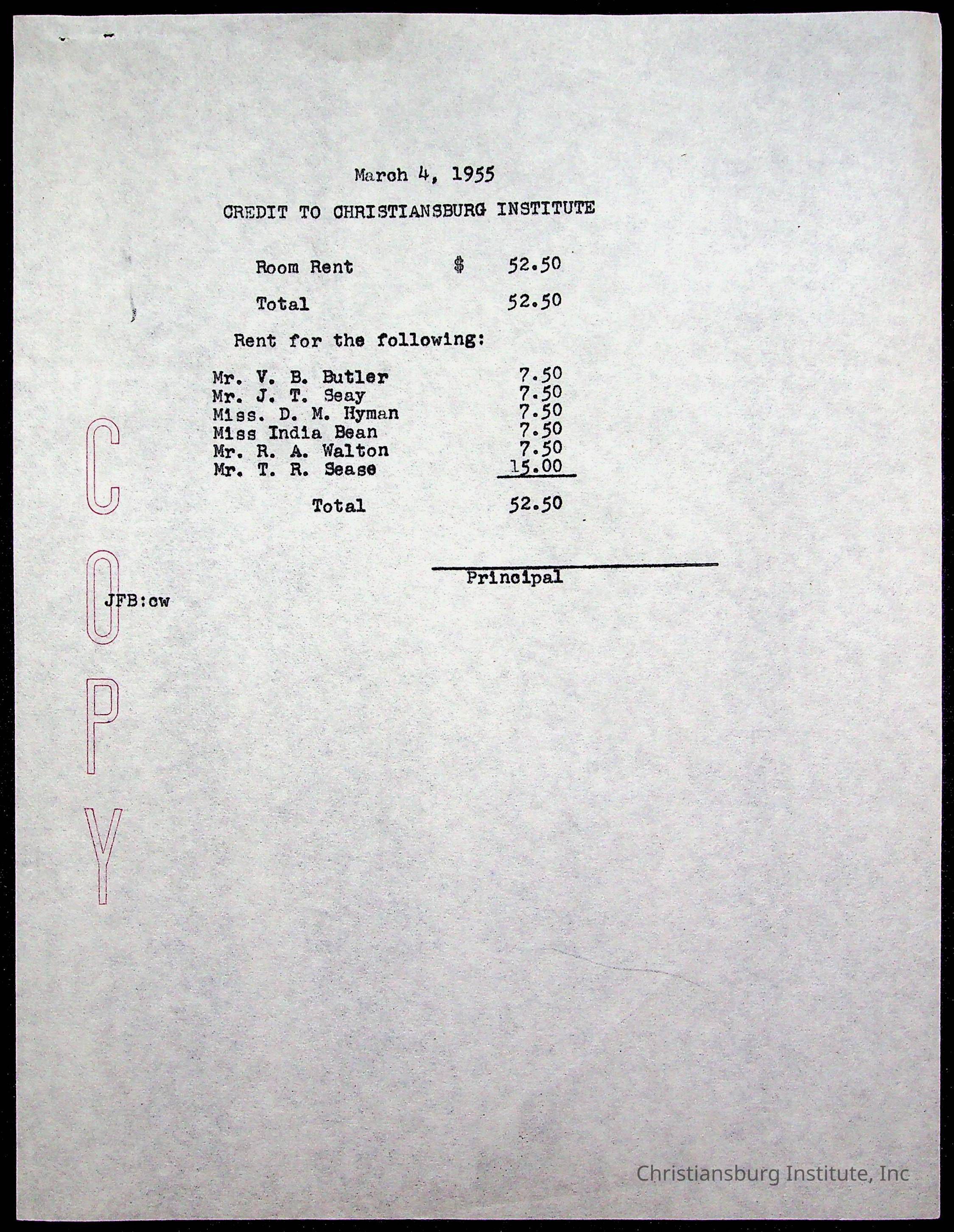 March 4, 1955

CREDIT TO CHRISTIANSBURG INSTITUTE

Room Rent $ 52.50

Total 52.50

Rent for the following:

Mr. V. B. Butler 7.50
Mr. J. T. Seay 7.50
Miss. D. M. Hyman 7.50
Miss India Bean 7.50
Mr. R. A. Walton 7.50
Mr. T. R. Sease 15.00

Total 52.50

Principal

JFB:cw

COPY

Christiansburg Institute, Inc